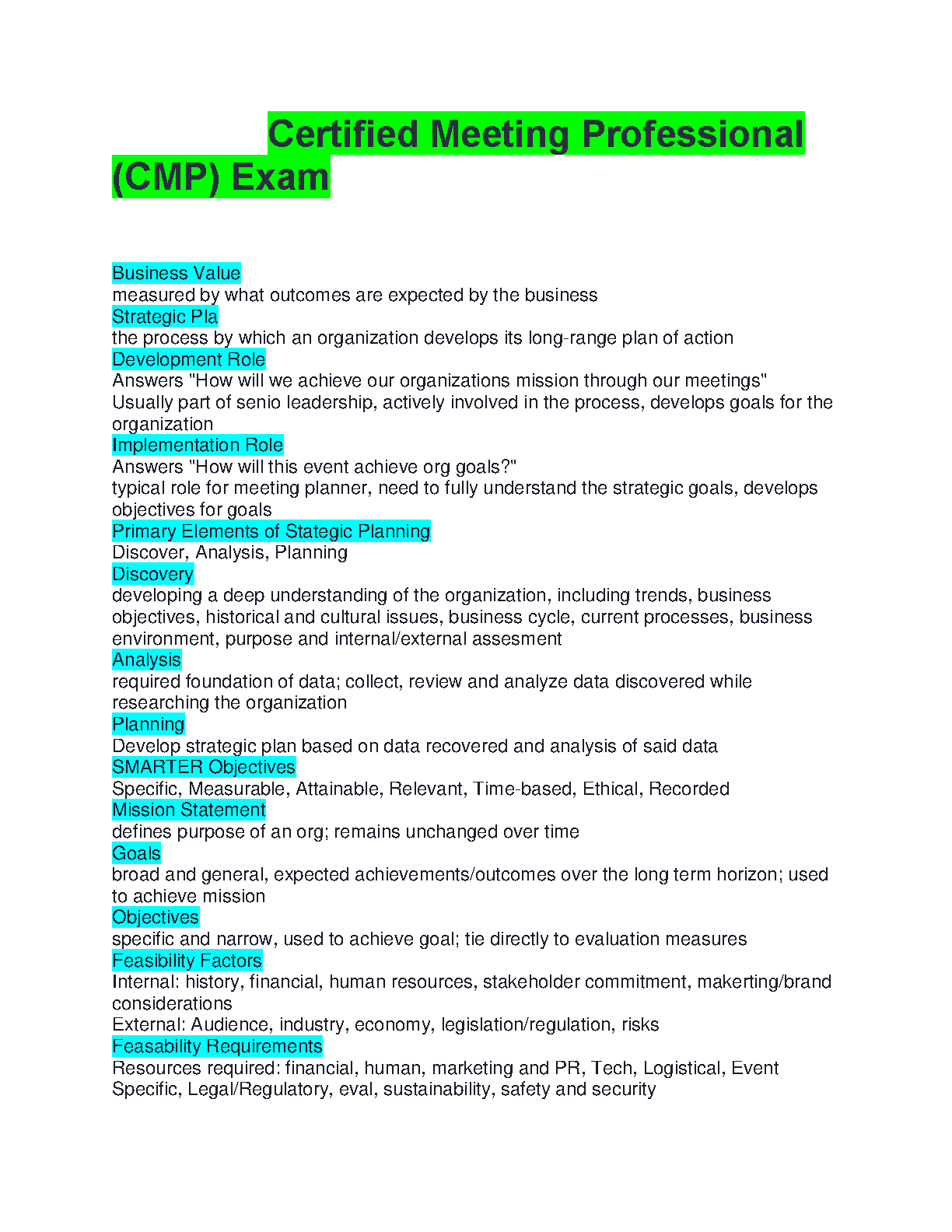 Certified Meeting Professional (CMP) Exam

Business Value
measured by what outcomes are expected by the business
Strategic Pla
the process by which an organization develops its long-range plan of action
Development Role
Answers "How will we achieve our organizations mission through our meetings"
Usually part of senio leadership, actively involved in the process, develops goals for the organization
Implementation Role
Answers "How will this event achieve org goals?"
typical role for meeting planner, need to fully understand the strategic goals, develops objectives for goals
Primary Elements of Stategic Planning
Discover, Analysis, Planning
Discovery
developing a deep understanding of the organization, including trends, business objectives, historical and cultural issues, business cycle, current processes, business environment, purpose and internal/external assesment
Analysis
required foundation of data; collect, review and analyze data discovered while researching the organization
Planning
Develop strategic plan based on data recovered and analysis of said data
SMARTER Objectives
Specific, Measurable, Attainable, Relevant, Time-based, Ethical, Recorded
Mission Statement
defines purpose of an org; remains unchanged over time
Goals
broad and general, expected achievements/outcomes over the long term horizon; used to achieve mission
Objectives
specific and narrow, used to achieve goal; tie directly to evaluation measures
Feasibility Factors
Internal: history, financial, human resources, stakeholder commitment, makerting/brand considerations
External: Audience, industry, economy, legislation/regulation, risks
Feasability Requirements
Resources required: financial, human, marketing and PR, Tech, Logistical, Event Specific, Legal/Regulatory, eval, sustainability, safety and security